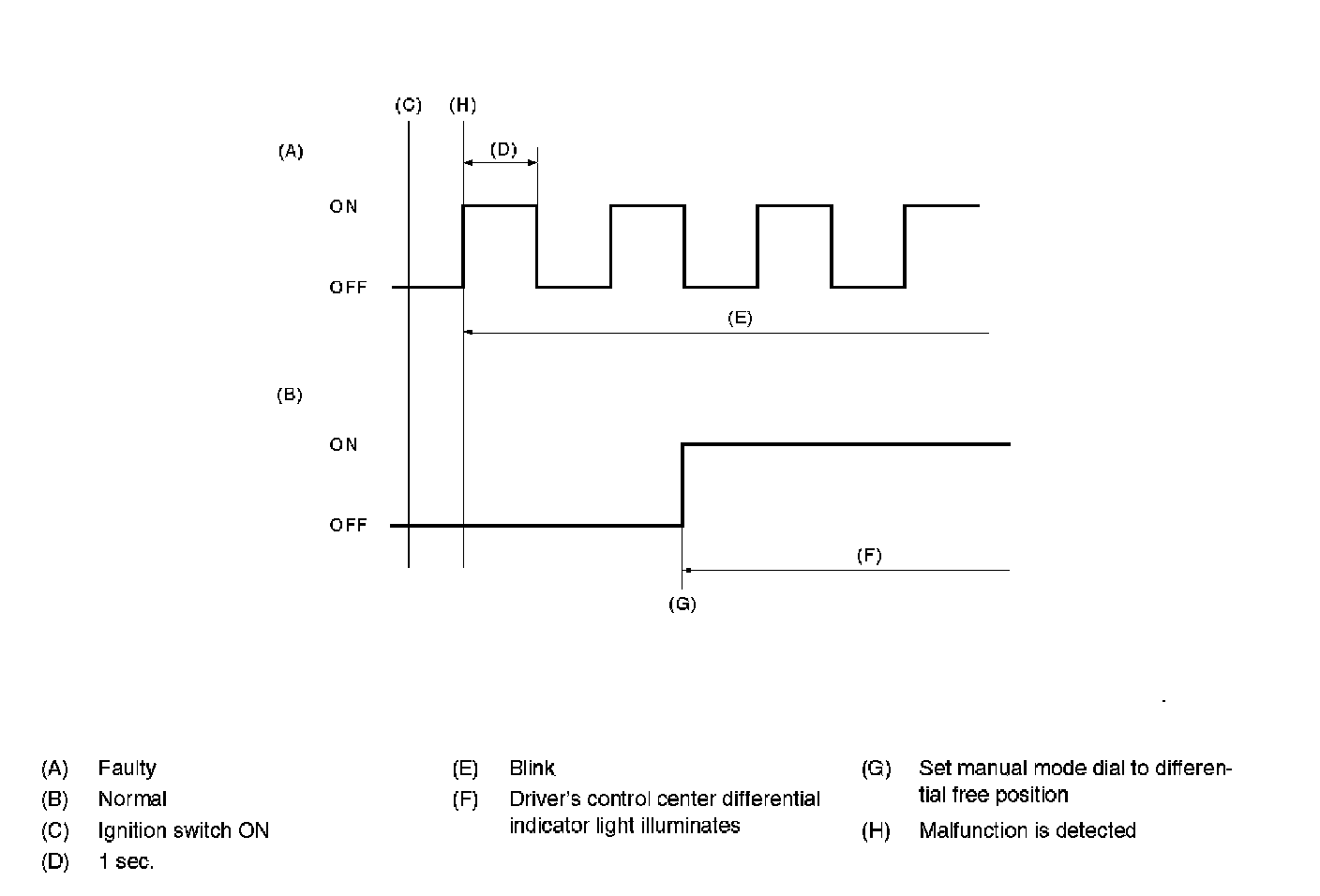 (C) (H)

(A)

(D)

ON

OFF

(E)

(B)

ON

OFF

(F)

(G)

(A) Faulty
(B) Normal
(C) Ignition switch ON
(D) 1 sec.

(E) Blink
(F) Driver's control center differential indicator light illuminates

(G) Set manual mode dial to differential free position
(H) Malfunction is detected